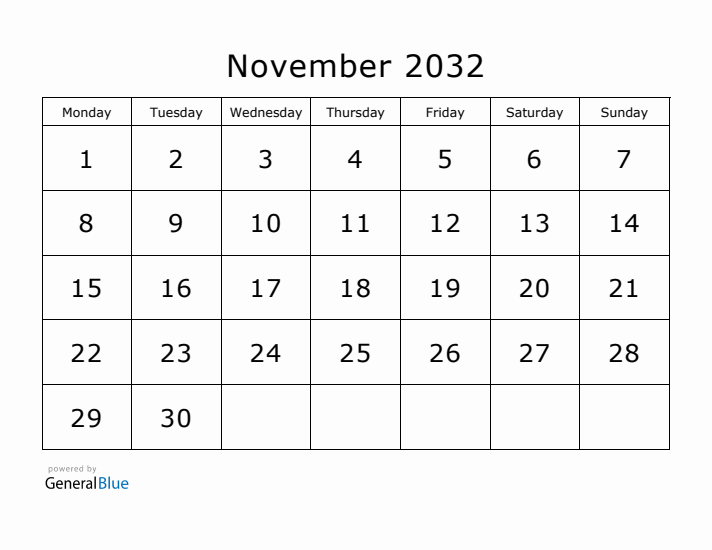 November 2032

| Monday | Tuesday | Wednesday | Thursday | Friday | Saturday | Sunday |
|---|---|---|---|---|---|---|
| 1 | 2 | 3 | 4 | 5 | 6 | 7 |
| 8 | 9 | 10 | 11 | 12 | 13 | 14 |
| 15 | 16 | 17 | 18 | 19 | 20 | 21 |
| 22 | 23 | 24 | 25 | 26 | 27 | 28 |
| 29 | 30 |  |  |  |  |  |

powered by
GeneralBlue